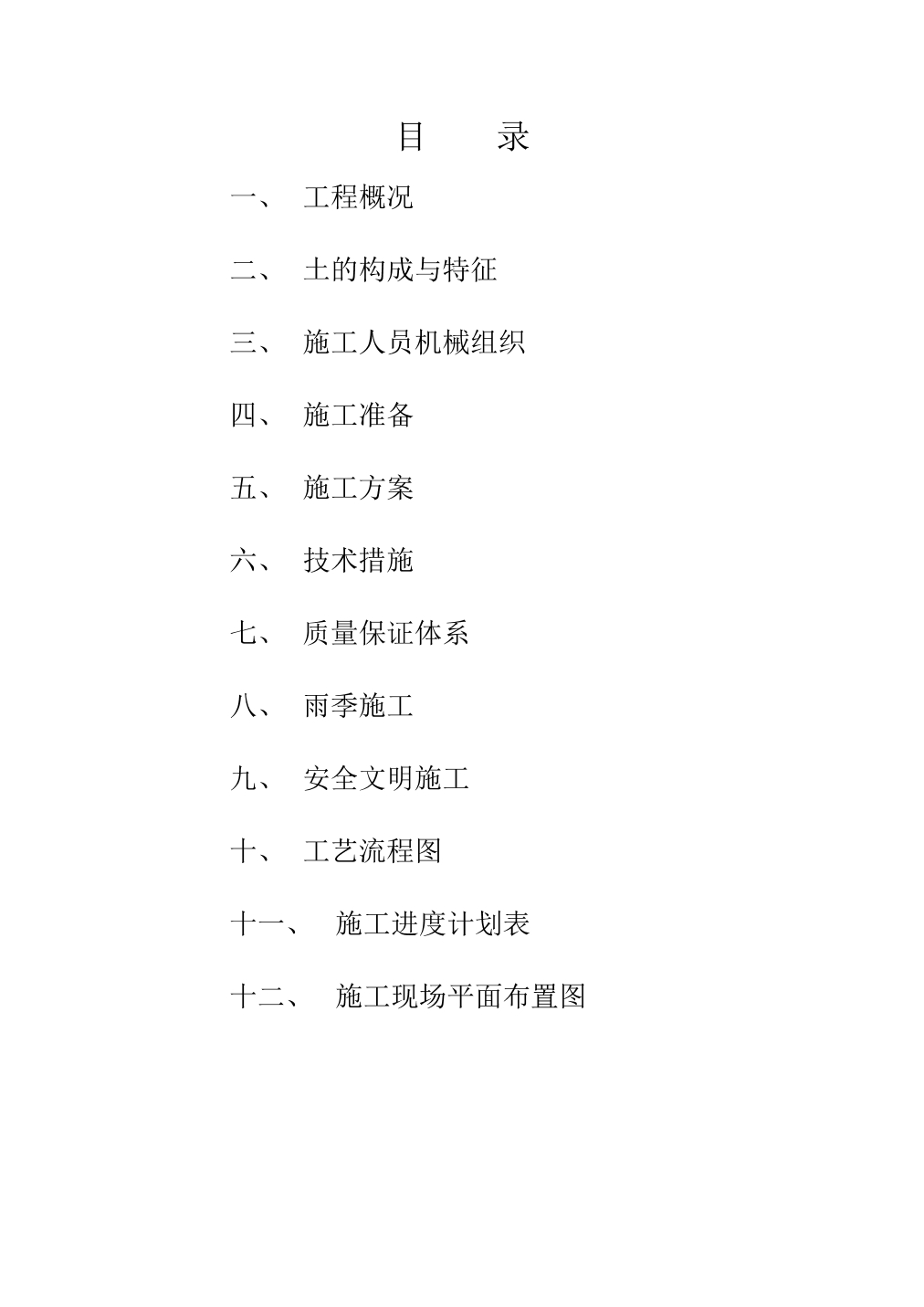 目　　录

一、　工程概况

二、　土的构成与特征

三、　施工人员机械组织

四、　施工准备

五、　施工方案

六、　技术措施

七、　质量保证体系

八、　雨季施工

九、　安全文明施工

十、　工艺流程图

十一、　施工进度计划表

十二、　施工现场平面布置图